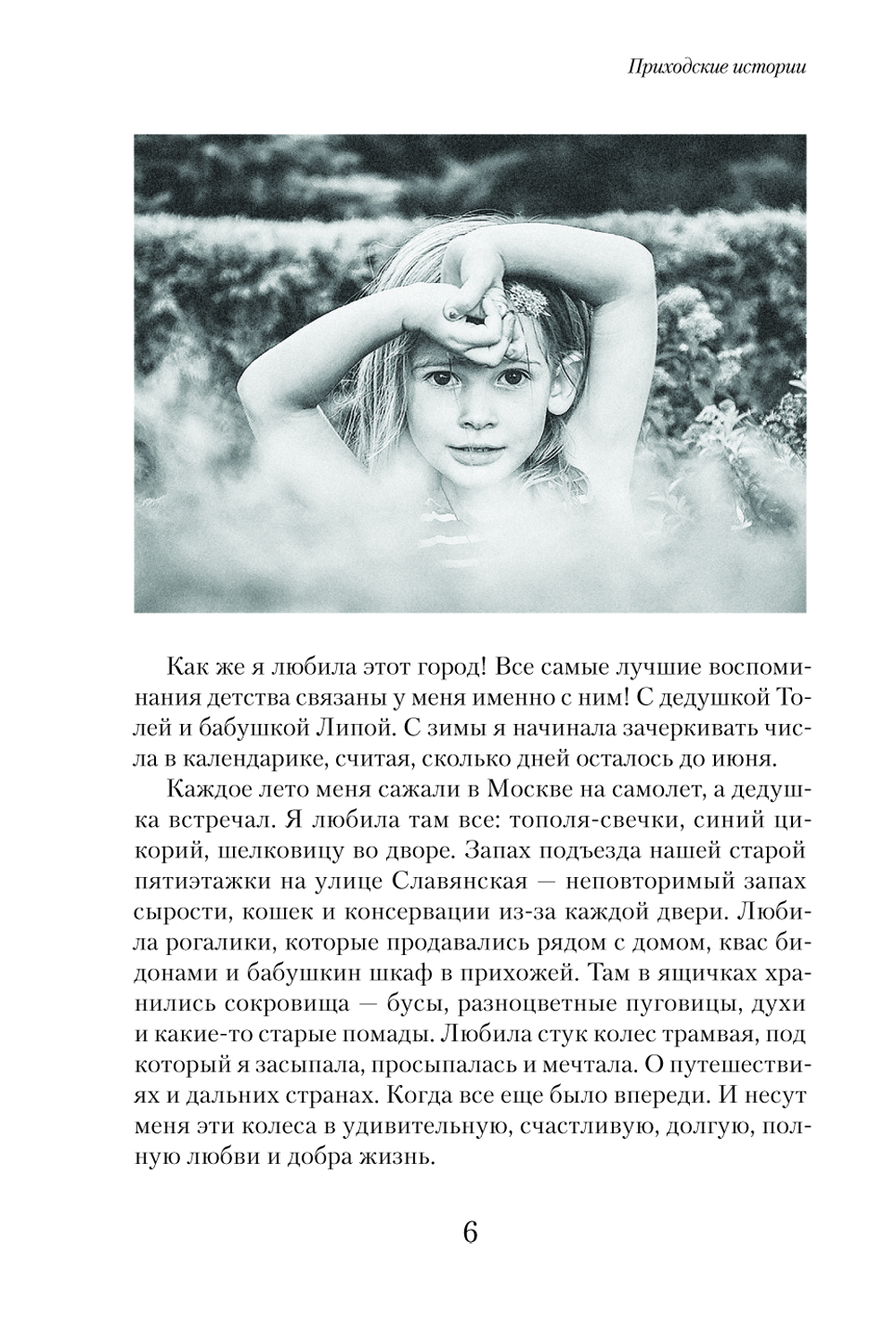 Приходские истории

Как же я любила этот город! Все самые лучшие воспоминания детства связаны у меня именно с ним! С дедушкой Толей и бабушкой Липой. С зимы я начинала зачеркивать числа в календарике, считая, сколько дней осталось до июня.

Каждое лето меня сажали в Москве на самолет, а дедушка встречал. Я любила там все: тополя-свечки, синий цикорий, шелковицу во дворе. Запах подъезда нашей старой пятиэтажки на улице Славянская — неповторимый запах сырости, кошек и консервации из-за каждой двери. Любила рогалики, которые продавались рядом с домом, квас бидонами и бабушкин шкаф в прихожей. Там в ящичках хранились сокровища — бусы, разноцветные пуговицы, духи и какие-то старые помады. Любила стук колес трамвая, под который я засыпала, просыпалась и мечтала. О путешествиях и дальних странах. Когда все еще было впереди. И несут меня эти колеса в удивительную, счастливую, долгую, полную любви и добра жизнь.

6